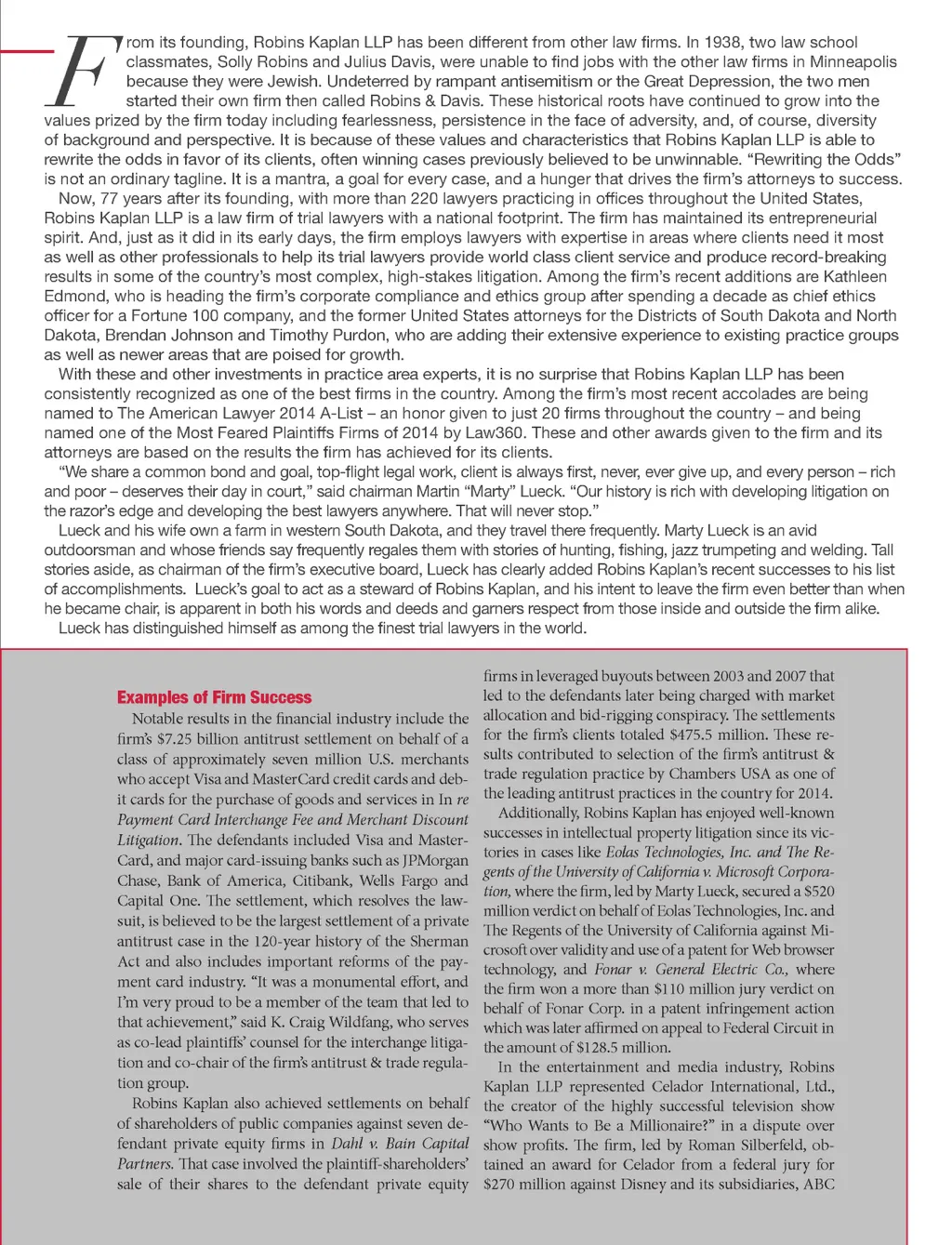 From its founding, Robins Kaplan LLP has been different from other law firms. In 1938, two law school classmates, Solly Robins and Julius Davis, were unable to find jobs with the other law firms in Minneapolis because they were Jewish. Undeterred by rampant antisemitism or the Great Depression, the two men started their own firm then called Robins & Davis. These historical roots have continued to grow into the values prized by the firm today including fearlessness, persistence in the face of adversity, and, of course, diversity of background and perspective. It is because of these values and characteristics that Robins Kaplan LLP is able to rewrite the odds in favor of its clients, often winning cases previously believed to be unwinnable. "Rewriting the Odds" is not an ordinary tagline. It is a mantra, a goal for every case, and a hunger that drives the firm's attorneys to success.

Now, 77 years after its founding, with more than 220 lawyers practicing in offices throughout the United States, Robins Kaplan LLP is a law firm of trial lawyers with a national footprint. The firm has maintained its entrepreneurial spirit. And, just as it did in its early days, the firm employs lawyers with expertise in areas where clients need it most as well as other professionals to help its trial lawyers provide world class client service and produce record-breaking results in some of the country's most complex, high-stakes litigation. Among the firm's recent additions are Kathleen Edmond, who is heading the firm's corporate compliance and ethics group after spending a decade as chief ethics officer for a Fortune 100 company, and the former United States attorneys for the Districts of South Dakota and North Dakota, Brendan Johnson and Timothy Purdon, who are adding their extensive experience to existing practice groups as well as newer areas that are poised for growth.

With these and other investments in practice area experts, it is no surprise that Robins Kaplan LLP has been consistently recognized as one of the best firms in the country. Among the firm's most recent accolades are being named to The American Lawyer 2014 A-List – an honor given to just 20 firms throughout the country – and being named one of the Most Feared Plaintiffs Firms of 2014 by Law360. These and other awards given to the firm and its attorneys are based on the results the firm has achieved for its clients.

"We share a common bond and goal, top-flight legal work, client is always first, never, ever give up, and every person – rich and poor – deserves their day in court," said chairman Martin "Marty" Lueck. "Our history is rich with developing litigation on the razor's edge and developing the best lawyers anywhere. That will never stop."

Lueck and his wife own a farm in western South Dakota, and they travel there frequently. Marty Lueck is an avid outdoorsman and whose friends say frequently regales them with stories of hunting, fishing, jazz trumpeting and welding. Tall stories aside, as chairman of the firm's executive board, Lueck has clearly added Robins Kaplan's recent successes to his list of accomplishments. Lueck's goal to act as a steward of Robins Kaplan, and his intent to leave the firm even better than when he became chair, is apparent in both his words and deeds and garners respect from those inside and outside the firm alike.

Lueck has distinguished himself as among the finest trial lawyers in the world.

Examples of Firm Success

Notable results in the financial industry include the firm's $7.25 billion antitrust settlement on behalf of a class of approximately seven million U.S. merchants who accept Visa and MasterCard credit cards and debit cards for the purchase of goods and services in In re Payment Card Interchange Fee and Merchant Discount Litigation. The defendants included Visa and MasterCard, and major card-issuing banks such as JPMorgan Chase, Bank of America, Citibank, Wells Fargo and Capital One. The settlement, which resolves the lawsuit, is believed to be the largest settlement of a private antitrust case in the 120-year history of the Sherman Act and also includes important reforms of the payment card industry. "It was a monumental effort, and I'm very proud to be a member of the team that led to that achievement," said K. Craig Wildfang, who serves as co-lead plaintiffs' counsel for the interchange litigation and co-chair of the firm's antitrust & trade regulation group.

Robins Kaplan also achieved settlements on behalf of shareholders of public companies against seven defendant private equity firms in Dahl v. Bain Capital Partners. That case involved the plaintiff-shareholders' sale of their shares to the defendant private equity firms in leveraged buyouts between 2003 and 2007 that led to the defendants later being charged with market allocation and bid-rigging conspiracy. The settlements for the firm's clients totaled $475.5 million. These results contributed to selection of the firm's antitrust & trade regulation practice by Chambers USA as one of the leading antitrust practices in the country for 2014.

Additionally, Robins Kaplan has enjoyed well-known successes in intellectual property litigation since its victories in cases like Eolas Technologies, Inc. and The Regents of the University of California v. Microsoft Corporation, where the firm, led by Marty Lueck, secured a $520 million verdict on behalf of Eolas Technologies, Inc. and The Regents of the University of California against Microsoft over validity and use of a patent for Web browser technology, and Fonar v. General Electric Co., where the firm won a more than $110 million jury verdict on behalf of Fonar Corp. in a patent infringement action which was later affirmed on appeal to Federal Circuit in the amount of $128.5 million.

In the entertainment and media industry, Robins Kaplan LLP represented Celador International, Ltd., the creator of the highly successful television show "Who Wants to Be a Millionaire?" in a dispute over show profits. The firm, led by Roman Silberfeld, obtained an award for Celador from a federal jury for $270 million against Disney and its subsidiaries, ABC